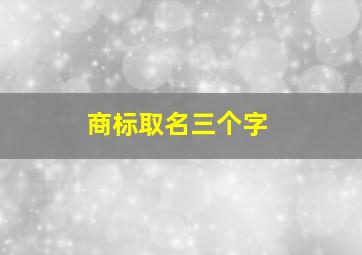 商标取名三个字